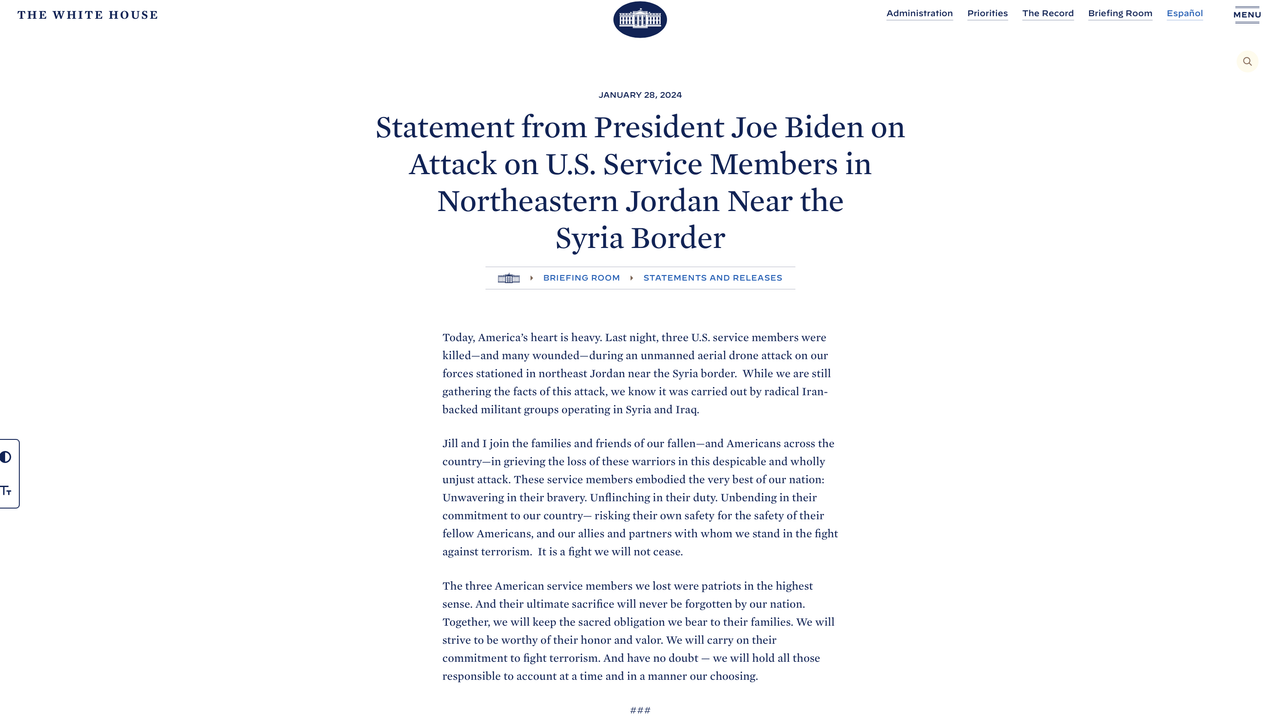 THE WHITE HOUSE

Administration Priorities The Record Briefing Room Español MENU

JANUARY 28, 2024

Statement from President Joe Biden on Attack on U.S. Service Members in Northeastern Jordan Near the Syria Border

BRIEFING ROOM STATEMENTS AND RELEASES

Today, America's heart is heavy. Last night, three U.S. service members were killed—and many wounded—during an unmanned aerial drone attack on our forces stationed in northeast Jordan near the Syria border. While we are still gathering the facts of this attack, we know it was carried out by radical Iran-backed militant groups operating in Syria and Iraq.

Jill and I join the families and friends of our fallen—and Americans across the country—in grieving the loss of these warriors in this despicable and wholly unjust attack. These service members embodied the very best of our nation: Unwavering in their bravery. Unflinching in their duty. Unbending in their commitment to our country— risking their own safety for the safety of their fellow Americans, and our allies and partners with whom we stand in the fight against terrorism. It is a fight we will not cease.

The three American service members we lost were patriots in the highest sense. And their ultimate sacrifice will never be forgotten by our nation. Together, we will keep the sacred obligation we bear to their families. We will strive to be worthy of their honor and valor. We will carry on their commitment to fight terrorism. And have no doubt — we will hold all those responsible to account at a time and in a manner our choosing.

###